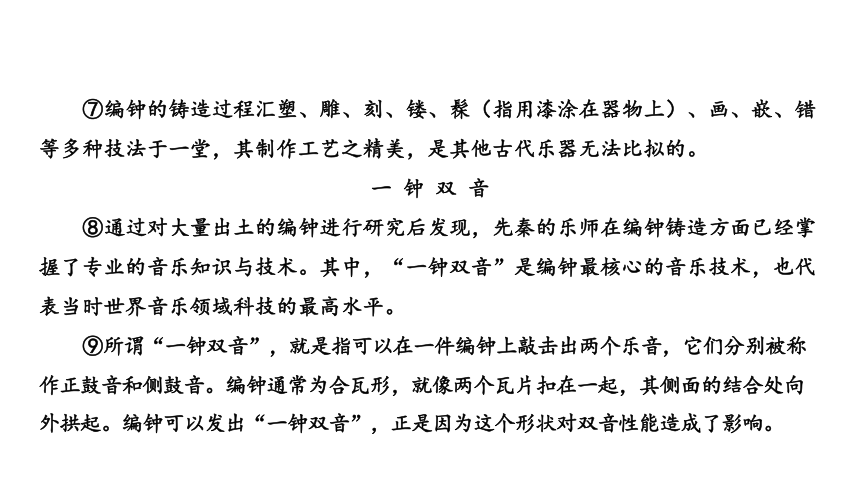 ⑦编钟的铸造过程汇塑、雕、刻、镂、髹（指用漆涂在器物上）、画、嵌、错等多种技法于一堂，其制作工艺之精美，是其他古代乐器无法比拟的。

一 钟 双 音

⑧通过对大量出土的编钟进行研究后发现，先秦的乐师在编钟铸造方面已经掌握了专业的音乐知识与技术。其中，“一钟双音”是编钟最核心的音乐技术，也代表当时世界音乐领域科技的最高水平。

⑨所谓“一钟双音”，就是指可以在一件编钟上敲击出两个乐音，它们分别被称作正鼓音和侧鼓音。编钟通常为合瓦形，就像两个瓦片扣在一起，其侧面的结合处向外拱起。编钟可以发出“一钟双音”，正是因为这个形状对双音性能造成了影响。